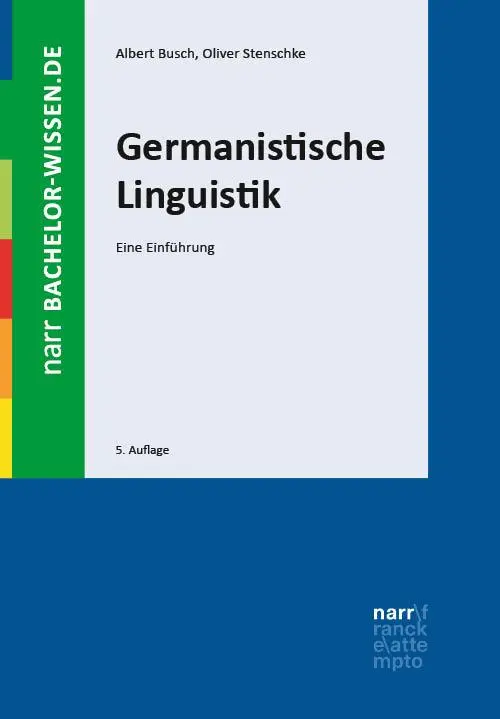 narr BACHELOR-WISSEN.DE

Albert Busch, Oliver Stenschke

Germanistische Linguistik

Eine Einführung

5. Auflage

narr\f
ranck
e\atte
mpto